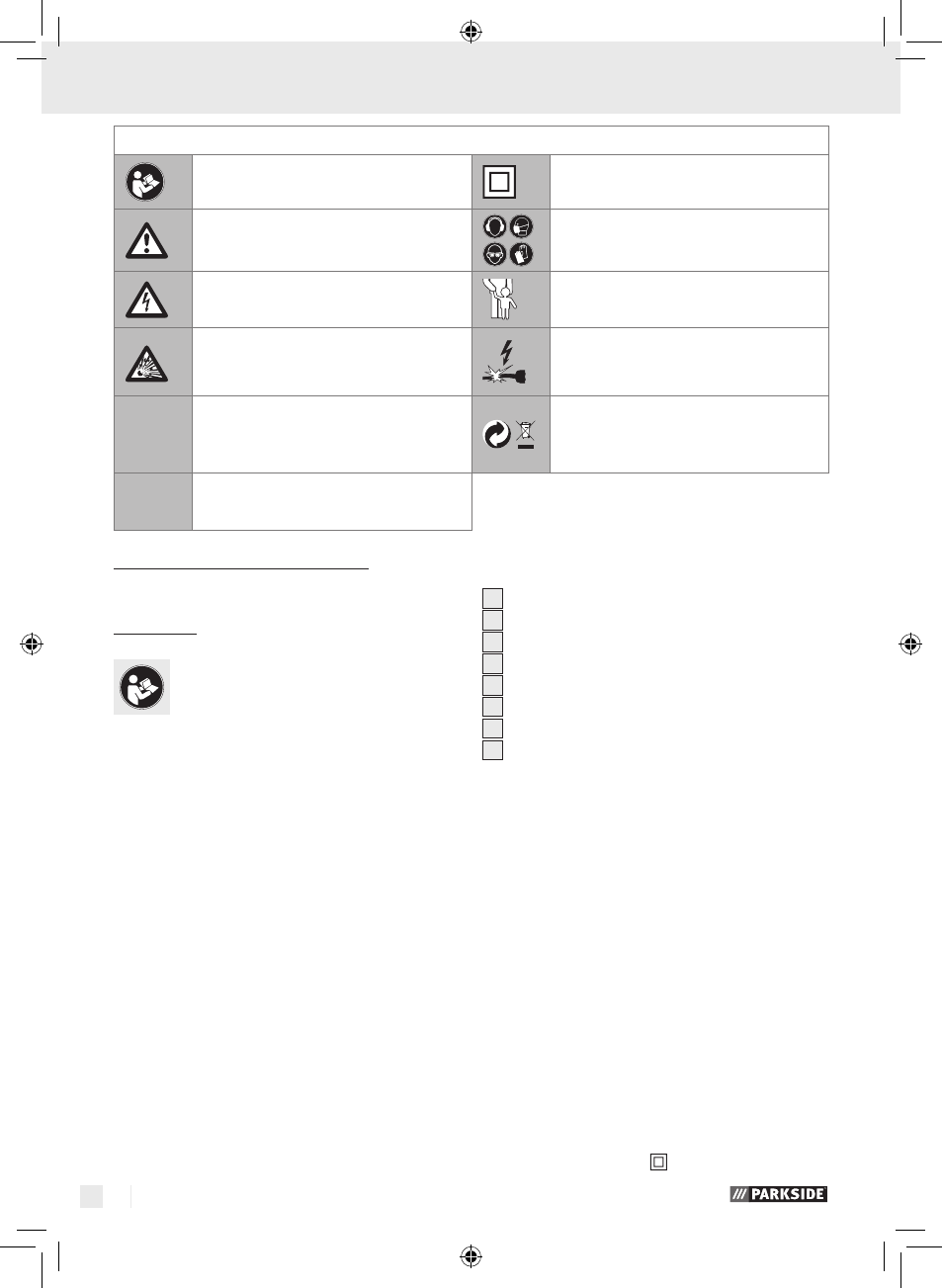 PARKSIDE